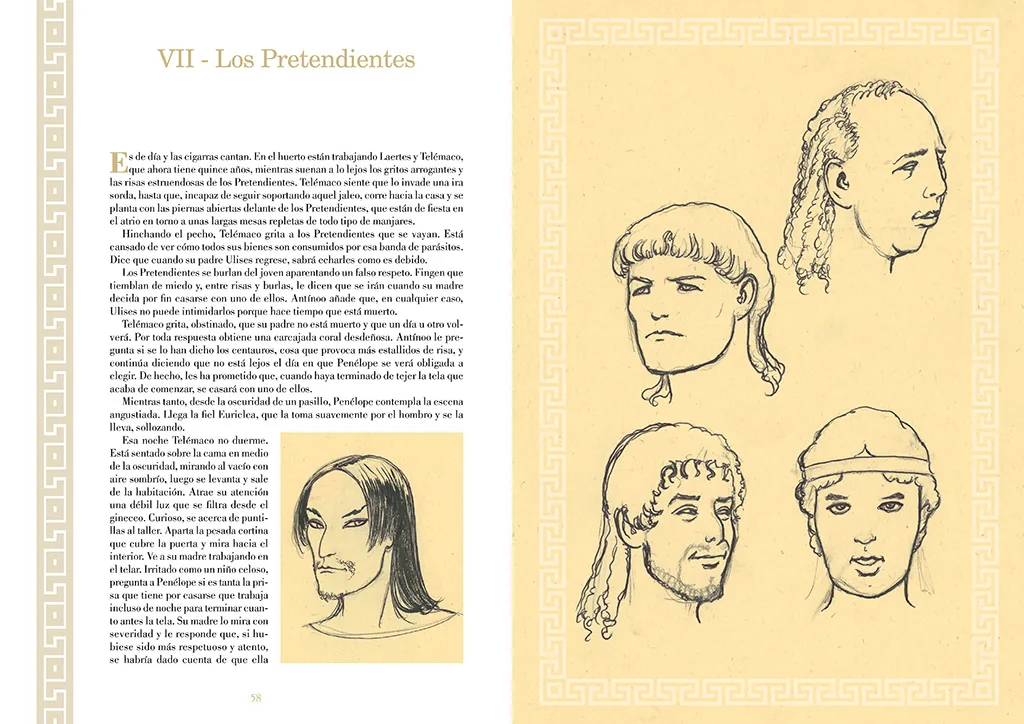 VII - Los Pretendientes

Es de día y las cigarras cantan. En el huerto están trabajando Laertes y Telémaco, que ahora tiene quince años, mientras suenan a lo lejos los gritos arrogantes y las risas estruendosas de los Pretendientes. Telémaco siente que lo invade una ira sorda, hasta que, incapaz de seguir soportando aquel jaleo, corre hacia la casa y se planta con las piernas abiertas delante de los Pretendientes, que están de fiesta en el atrio en torno a unas largas mesas repletas de todo tipo de manjares.

Hinchando el pecho, Telémaco grita a los Pretendientes que se vayan. Está cansado de ver cómo todos sus bienes son consumidos por esa banda de parásitos. Dice que cuando su padre Ulises regrese, sabrá echarles como es debido.

Los Pretendientes se burlan del joven aparentando un falso respeto. Fingen que tiemblan de miedo y, entre risas y burlas, le dicen que se irán cuando su madre decida por fin casarse con uno de ellos. Antínoo añade que, en cualquier caso, Ulises no puede intimidarlos porque hace tiempo que está muerto.

Telémaco grita, obstinado, que su padre no está muerto y que un día u otro volverá. Por toda respuesta obtiene una carcajada coral desdeñosa. Antínoo le pregunta si se lo han dicho los centauros, cosa que provoca más estallidos de risa, y continúa diciendo que no está lejos el día en que Penélope se verá obligada a elegir. De hecho, les ha prometido que, cuando haya terminado de tejer la tela que acaba de comenzar, se casará con uno de ellos.

Mientras tanto, desde la oscuridad de un pasillo, Penélope contempla la escena angustiada. Llega la fiel Euriclea, que la toma suavemente por el hombro y se la lleva, sollozando.

Esa noche Telémaco no duerme. Está sentado sobre la cama en medio de la oscuridad, mirando al vacío con aire sombrío, luego se levanta y sale de la habitación. Atrae su atención una débil luz que se filtra desde el gineceo. Curioso, se acerca de puntillas al taller. Aparta la pesada cortina que cubre la puerta y mira hacia el interior. Ve a su madre trabajando en el telar. Irritado como un niño celoso, pregunta a Penélope si es tanta la prisa que tiene por casarse que trabaja incluso de noche para terminar cuanto antes la tela. Su madre lo mira con severidad y le responde que, si hubiese sido más respetuoso y atento, se habría dado cuenta de que ella

58